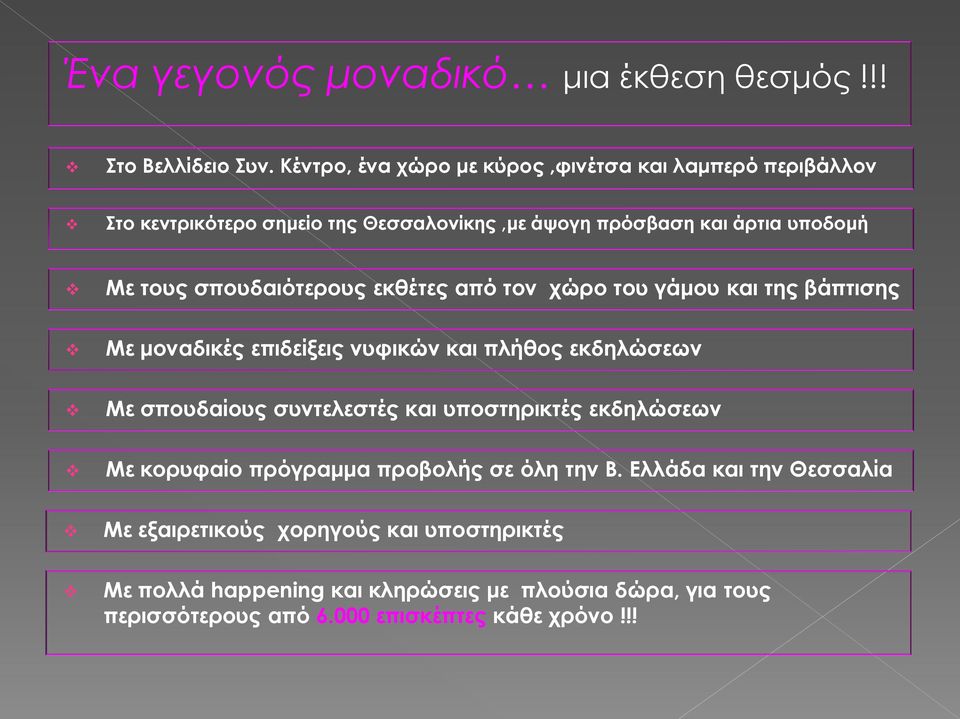 Ένα γεγονός μοναδικό… μια έκθεση θεσμός !!!

❖ Στο Βελλίδειο Συν. Κέντρο, ένα χώρο με κύρος ,φινέτσα και λαμπερό περιβάλλον

❖ Στο κεντρικότερο σημείο της Θεσσαλονίκης ,με άψογη πρόσβαση και άρτια υποδομή

❖ Με τους σπουδαιότερους εκθέτες από τον χώρο του γάμου και της βάπτισης

❖ Με μοναδικές επιδείξεις νυφικών και πλήθος εκδηλώσεων

❖ Με σπουδαίους συντελεστές και υποστηρικτές εκδηλώσεων

❖ Με κορυφαίο πρόγραμμα προβολής σε όλη την Β. Ελλάδα και την Θεσσαλία

❖ Με εξαιρετικούς χορηγούς και υποστηρικτές

❖ Με πολλά happening και κληρώσεις με πλούσια δώρα, για τους περισσότερους από 6.000 επισκέπτες κάθε χρόνο !!!